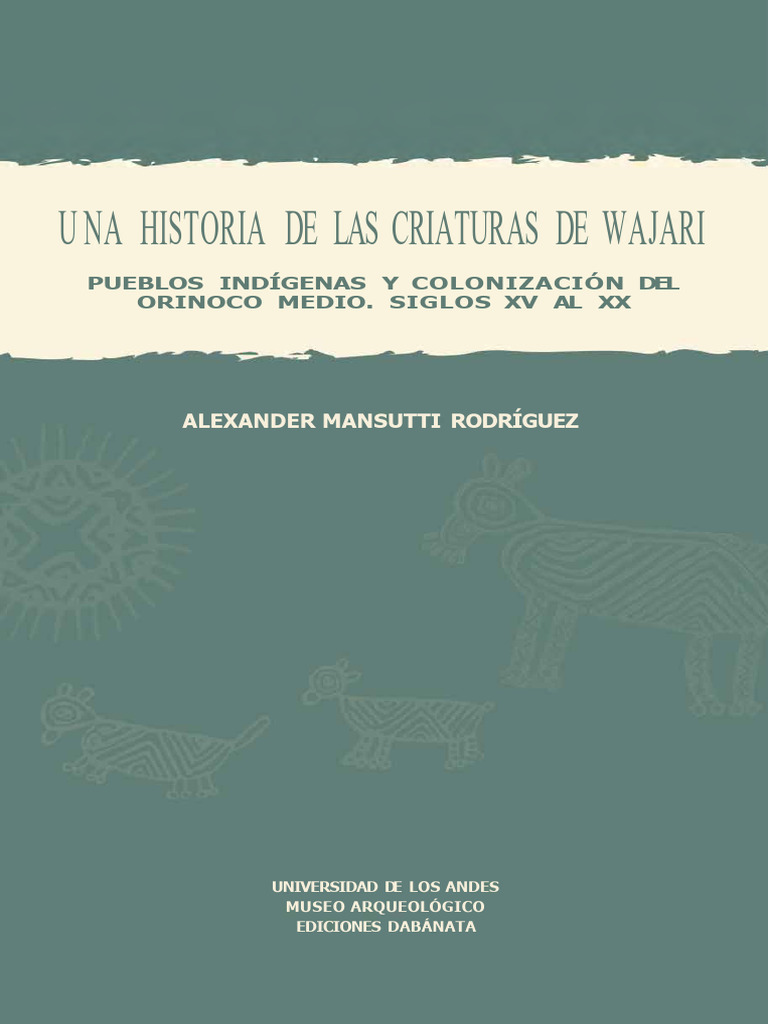 UNA HISTORIA DE LAS CRIATURAS DE WAJARI

PUEBLOS INDÍGENAS Y COLONIZACIÓN DEL ORINOCO MEDIO. SIGLOS XV AL XX

ALEXANDER MANSUTTI RODRÍGUEZ

UNIVERSIDAD DE LOS ANDES
MUSEO ARQUEOLÓGICO
EDICIONES DABÁNATA